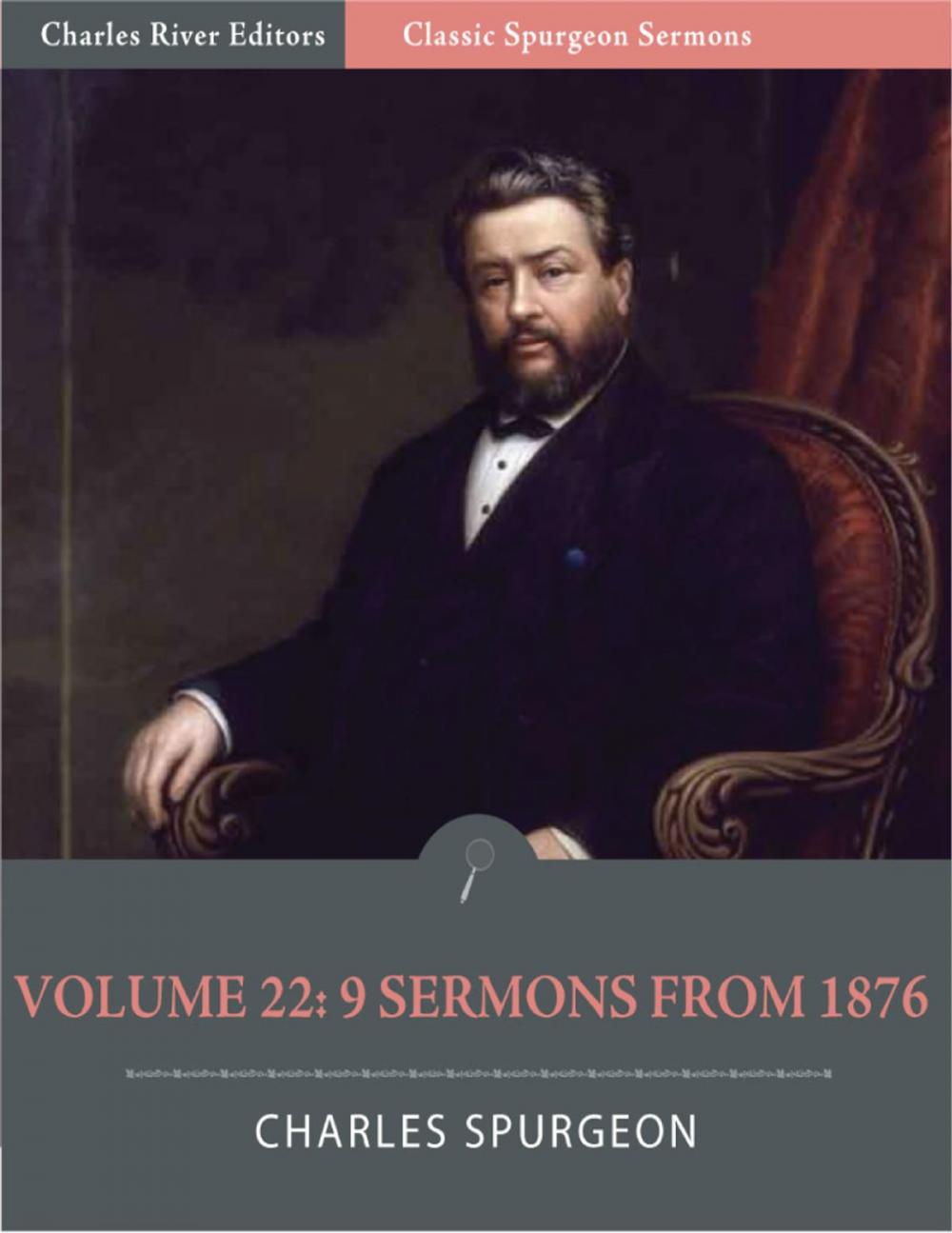 Charles River Editors

Classic Spurgeon Sermons

VOLUME 22: 9 SERMONS FROM 1876

CHARLES SPURGEON